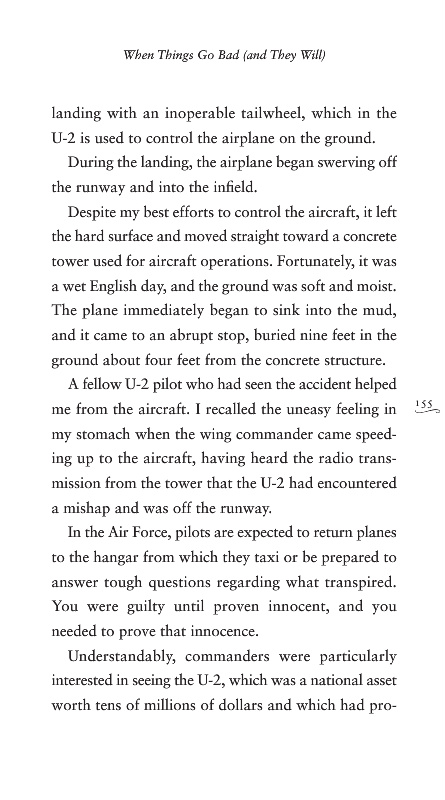 When Things Go Bad (and They Will)

landing with an inoperable tailwheel, which in the U-2 is used to control the airplane on the ground.

During the landing, the airplane began swerving off the runway and into the infield.

Despite my best efforts to control the aircraft, it left the hard surface and moved straight toward a concrete tower used for aircraft operations. Fortunately, it was a wet English day, and the ground was soft and moist. The plane immediately began to sink into the mud, and it came to an abrupt stop, buried nine feet in the ground about four feet from the concrete structure.

A fellow U-2 pilot who had seen the accident helped me from the aircraft. I recalled the uneasy feeling in my stomach when the wing commander came speeding up to the aircraft, having heard the radio transmission from the tower that the U-2 had encountered a mishap and was off the runway.

155

In the Air Force, pilots are expected to return planes to the hangar from which they taxi or be prepared to answer tough questions regarding what transpired. You were guilty until proven innocent, and you needed to prove that innocence.

Understandably, commanders were particularly interested in seeing the U-2, which was a national asset worth tens of millions of dollars and which had pro-